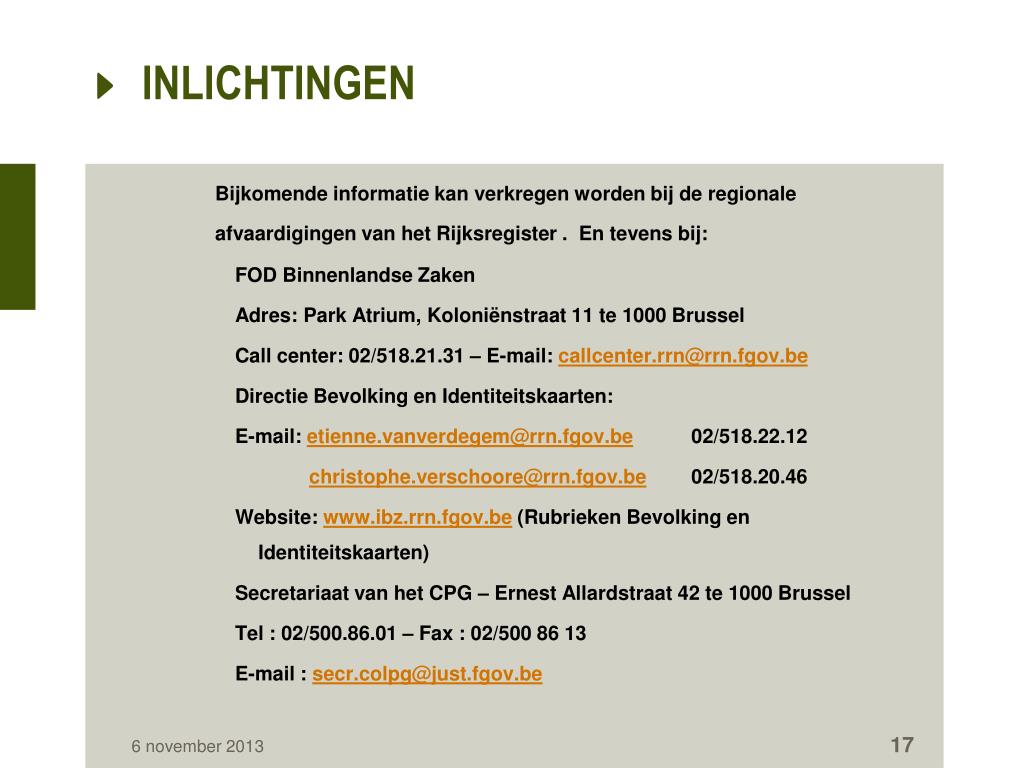 INLICHTINGEN

Bijkomende informatie kan verkregen worden bij de regionale afvaardigingen van het Rijksregister . En tevens bij:

FOD Binnenlandse Zaken

Adres: Park Atrium, Koloniënstraat 11 te 1000 Brussel

Call center: 02/518.21.31 – E-mail: callcenter.rrn@rrn.fgov.be

Directie Bevolking en Identiteitskaarten:

E-mail: etienne.vanverdegem@rrn.fgov.be 02/518.22.12

christophe.verschoore@rrn.fgov.be 02/518.20.46

Website: www.ibz.rrn.fgov.be (Rubrieken Bevolking en Identiteitskaarten)

Secretariaat van het CPG – Ernest Allardstraat 42 te 1000 Brussel

Tel : 02/500.86.01 – Fax : 02/500 86 13

E-mail : secr.colpg@just.fgov.be

6 november 2013

17